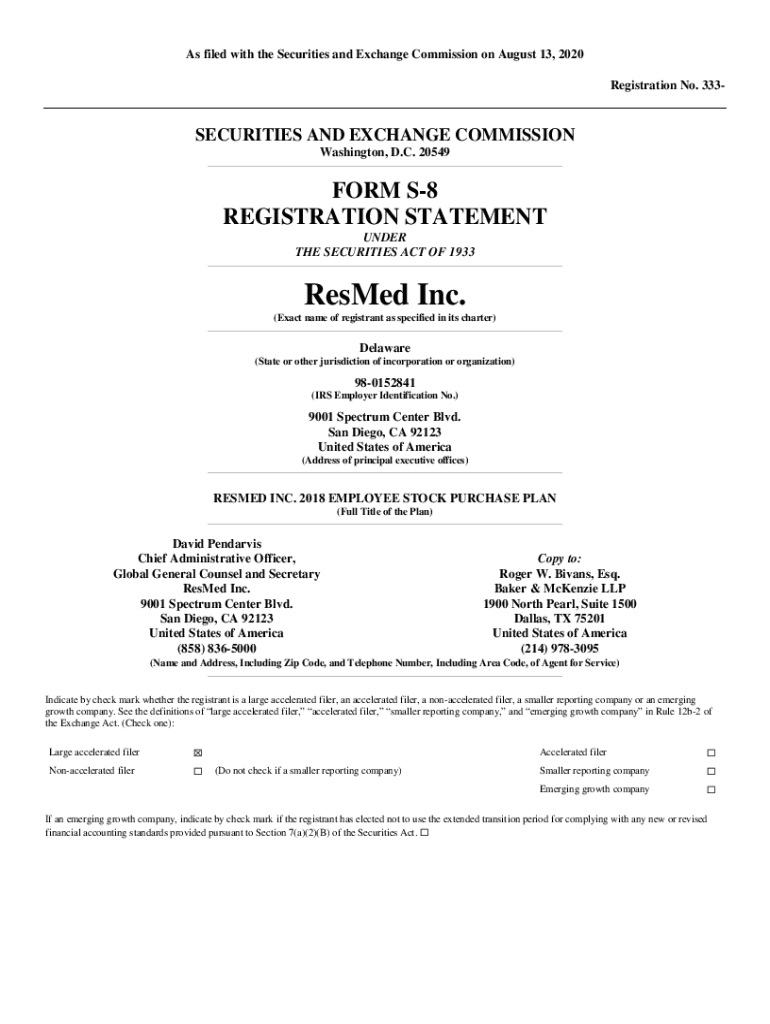 As filed with the Securities and Exchange Commission on August 13, 2020

Registration No. 333-

SECURITIES AND EXCHANGE COMMISSION
Washington, D.C. 20549

FORM S-8
REGISTRATION STATEMENT
UNDER
THE SECURITIES ACT OF 1933

ResMed Inc.
(Exact name of registrant as specified in its charter)

Delaware
(State or other jurisdiction of incorporation or organization)

98-0152841
(IRS Employer Identification No.)

9001 Spectrum Center Blvd.
San Diego, CA 92123
United States of America
(Address of principal executive offices)

RESMED INC. 2018 EMPLOYEE STOCK PURCHASE PLAN
(Full Title of the Plan)

David Pendarvis
Chief Administrative Officer,
Global General Counsel and Secretary
ResMed Inc.
9001 Spectrum Center Blvd.
San Diego, CA 92123
United States of America
(858) 836-5000

Copy to:
Roger W. Bivans, Esq.
Baker & McKenzie LLP
1900 North Pearl, Suite 1500
Dallas, TX 75201
United States of America
(214) 978-3095

(Name and Address, Including Zip Code, and Telephone Number, Including Area Code, of Agent for Service)

Indicate by check mark whether the registrant is a large accelerated filer, an accelerated filer, a non-accelerated filer, a smaller reporting company or an emerging growth company. See the definitions of "large accelerated filer," "accelerated filer," "smaller reporting company," and "emerging growth company" in Rule 12b-2 of the Exchange Act. (Check one):

| Large accelerated filer | ☒ | | Accelerated filer | ☐ |
|---|---|---|---|---|
| Non-accelerated filer | ☐ | (Do not check if a smaller reporting company) | Smaller reporting company | ☐ |
| | | | Emerging growth company | ☐ |

If an emerging growth company, indicate by check mark if the registrant has elected not to use the extended transition period for complying with any new or revised financial accounting standards provided pursuant to Section 7(a)(2)(B) of the Securities Act. ☐